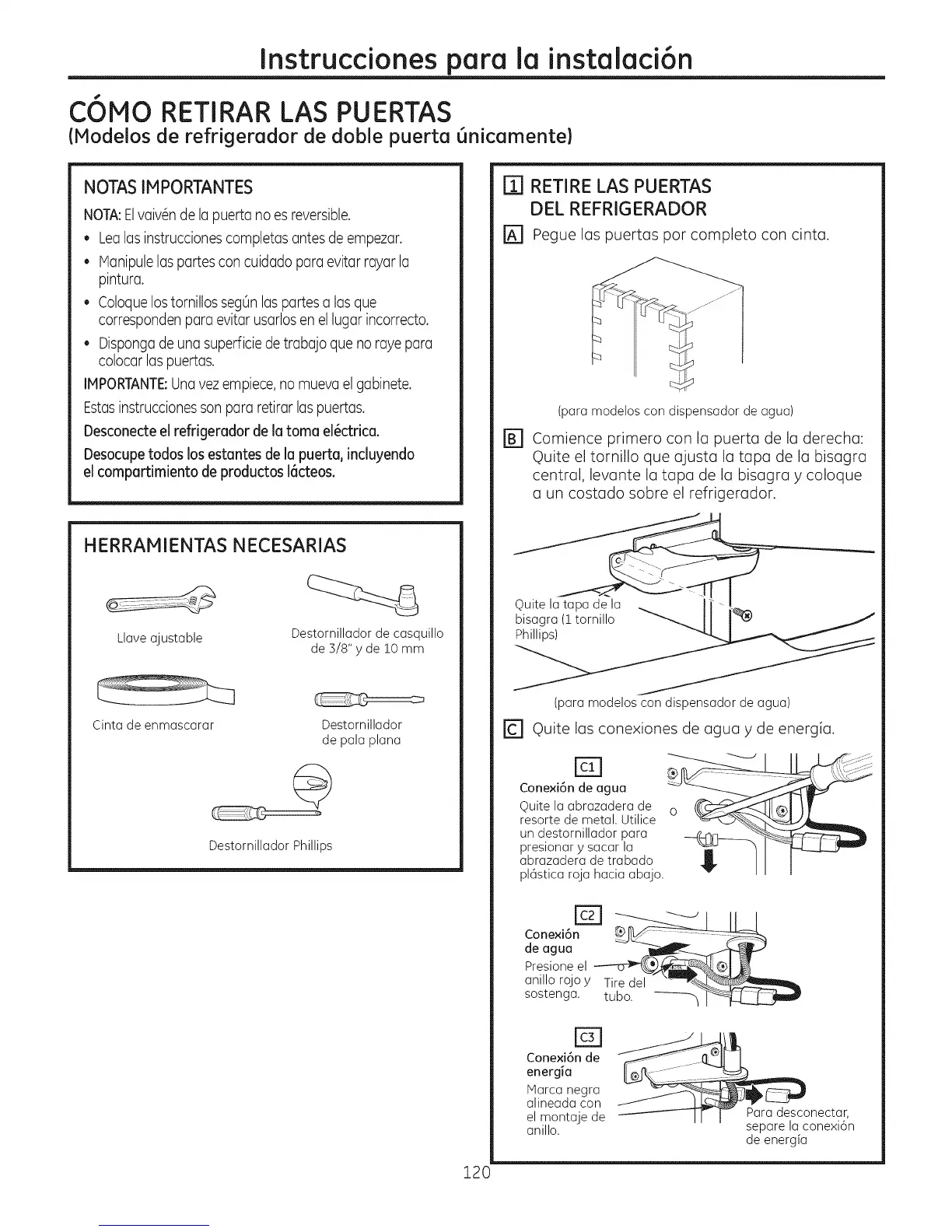 Instrucciones para la instalación

CÓMO RETIRAR LAS PUERTAS
(Modelos de refrigerador de doble puerta únicamente)

NOTAS IMPORTANTES

NOTA: El vaivén de la puerta no es reversible.

• Lea las instrucciones completas antes de empezar.
• Manipule las partes con cuidado para evitar rayar la pintura.
• Coloque los tornillos según las partes a las que corresponden para evitar usarlos en el lugar incorrecto.
• Disponga de una superficie de trabajo que no raye para colocar las puertas.

IMPORTANTE: Una vez empiece, no mueva el gabinete.

Estas instrucciones son para retirar las puertas.

Desconecte el refrigerador de la toma eléctrica.

Desocupe todos los estantes de la puerta, incluyendo el compartimiento de productos lácteos.

HERRAMIENTAS NECESARIAS

Llave ajustable

Destornillador de casquillo de 3/8" y de 10 mm

Cinta de enmascarar

Destornillador de pala plana

Destornillador Phillips

1 RETIRE LAS PUERTAS DEL REFRIGERADOR

A Pegue las puertas por completo con cinta.

(para modelos con dispensador de agua)

B Comience primero con la puerta de la derecha: Quite el tornillo que ajusta la tapa de la bisagra central, levante la tapa de la bisagra y coloque a un costado sobre el refrigerador.

Quite la tapa de la bisagra (1 tornillo Phillips)

(para modelos con dispensador de agua)

C Quite las conexiones de agua y de energía.

C1
Conexión de agua
Quite la abrazadera de resorte de metal. Utilice un destornillador para presionar y sacar la abrazadera de trabado plástica roja hacia abajo.

C2
Conexión de agua
Presione el anillo rojo y sostenga.
Tire del tubo.

C3
Conexión de energía
Marca negra alineada con el montaje de anillo.
Para desconectar, separe la conexión de energía

120